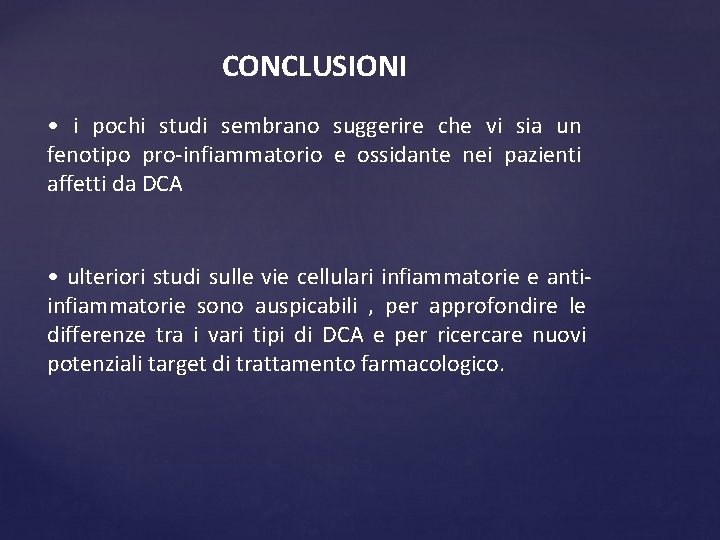 CONCLUSIONI

• i pochi studi sembrano suggerire che vi sia un fenotipo pro-infiammatorio e ossidante nei pazienti affetti da DCA

• ulteriori studi sulle vie cellulari infiammatorie e anti-infiammatorie sono auspicabili , per approfondire le differenze tra i vari tipi di DCA e per ricercare nuovi potenziali target di trattamento farmacologico.